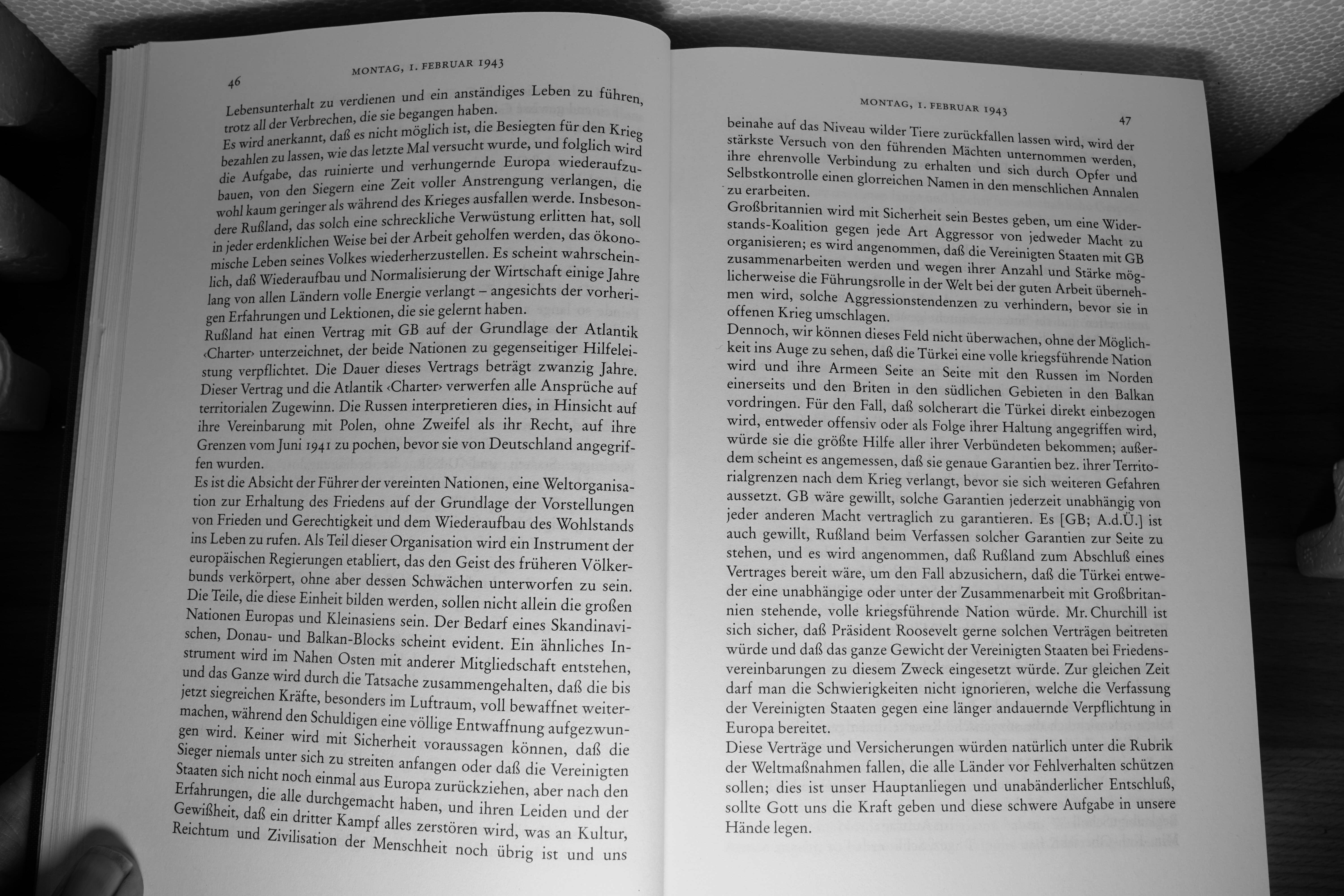 46

MONTAG, 1. FEBRUAR 1943

Lebensunterhalt zu verdienen und ein anständiges Leben zu führen, trotz all der Verbrechen, die sie begangen haben.
Es wird anerkannt, daß es nicht möglich ist, die Besiegten für den Krieg bezahlen zu lassen, wie das letzte Mal versucht wurde, und folglich wird die Aufgabe, das ruinierte und verhungernde Europa wiederaufzubauen, von den Siegern eine Zeit voller Anstrengung verlangen, die wohl kaum geringer als während des Krieges ausfallen werde. Insbesondere Rußland, das solch eine schreckliche Verwüstung erlitten hat, soll in jeder erdenklichen Weise bei der Arbeit geholfen werden, das ökonomische Leben seines Volkes wiederherzustellen. Es scheint wahrscheinlich, daß Wiederaufbau und Normalisierung der Wirtschaft einige Jahre lang von allen Ländern volle Energie verlangt – angesichts der vorherigen Erfahrungen und Lektionen, die sie gelernt haben.
Rußland hat einen Vertrag mit GB auf der Grundlage der Atlantik ‹Charter› unterzeichnet, der beide Nationen zu gegenseitiger Hilfeleistung verpflichtet. Die Dauer dieses Vertrags beträgt zwanzig Jahre. Dieser Vertrag und die Atlantik ‹Charter› verwerfen alle Ansprüche auf territorialen Zugewinn. Die Russen interpretieren dies, in Hinsicht auf ihre Vereinbarung mit Polen, ohne Zweifel als ihr Recht, auf ihre Grenzen vom Juni 1941 zu pochen, bevor sie von Deutschland angegriffen wurden.
Es ist die Absicht der Führer der vereinten Nationen, eine Weltorganisation zur Erhaltung des Friedens auf der Grundlage der Vorstellungen von Frieden und Gerechtigkeit und dem Wiederaufbau des Wohlstands ins Leben zu rufen. Als Teil dieser Organisation wird ein Instrument der europäischen Regierungen etabliert, das den Geist des früheren Völkerbunds verkörpert, ohne aber dessen Schwächen unterworfen zu sein. Die Teile, die diese Einheit bilden werden, sollen nicht allein die großen Nationen Europas und Kleinasiens sein. Der Bedarf eines Skandinavischen, Donau- und Balkan-Blocks scheint evident. Ein ähnliches Instrument wird im Nahen Osten mit anderer Mitgliedschaft entstehen, und das Ganze wird durch die Tatsache zusammengehalten, daß die bis jetzt siegreichen Kräfte, besonders im Luftraum, voll bewaffnet weitermachen, während den Schuldigen eine völlige Entwaffnung aufgezwungen wird. Keiner wird mit Sicherheit voraussagen können, daß die Sieger niemals unter sich zu streiten anfangen oder daß die Vereinigten Staaten sich nicht noch einmal aus Europa zurückziehen, aber nach den Erfahrungen, die alle durchgemacht haben, und ihren Leiden und der Gewißheit, daß ein dritter Kampf alles zerstören wird, was an Kultur, Reichtum und Zivilisation der Menschheit noch übrig ist und uns

MONTAG, 1. FEBRUAR 1943

47

beinahe auf das Niveau wilder Tiere zurückfallen lassen wird, wird der stärkste Versuch von den führenden Mächten unternommen werden, ihre ehrenvolle Verbindung zu erhalten und sich durch Opfer und Selbstkontrolle einen glorreichen Namen in den menschlichen Annalen zu erarbeiten.
Großbritannien wird mit Sicherheit sein Bestes geben, um eine Widerstands-Koalition gegen jede Art Aggressor von jedweder Macht zu organisieren; es wird angenommen, daß die Vereinigten Staaten mit GB zusammenarbeiten werden und wegen ihrer Anzahl und Stärke möglicherweise die Führungsrolle in der Welt bei der guten Arbeit übernehmen wird, solche Aggressionstendenzen zu verhindern, bevor sie in offenen Krieg umschlagen.
Dennoch, wir können dieses Feld nicht überwachen, ohne der Möglichkeit ins Auge zu sehen, daß die Türkei eine volle kriegsführende Nation wird und ihre Armeen Seite an Seite mit den Russen im Norden einerseits und den Briten in den südlichen Gebieten in den Balkan vordringen. Für den Fall, daß solcherart die Türkei direkt einbezogen wird, entweder offensiv oder als Folge ihrer Haltung angegriffen wird, würde sie die größte Hilfe aller ihrer Verbündeten bekommen; außerdem scheint es angemessen, daß sie genaue Garantien bez. ihrer Territorialgrenzen nach dem Krieg verlangt, bevor sie sich weiteren Gefahren aussetzt. GB wäre gewillt, solche Garantien jederzeit unabhängig von jeder anderen Macht vertraglich zu garantieren. Es [GB; A.d.Ü.] ist auch gewillt, Rußland beim Verfassen solcher Garantien zur Seite zu stehen, und es wird angenommen, daß Rußland zum Abschluß eines Vertrages bereit wäre, um den Fall abzusichern, daß die Türkei entweder eine unabhängige oder unter der Zusammenarbeit mit Großbritannien stehende, volle kriegsführende Nation würde. Mr. Churchill ist sich sicher, daß Präsident Roosevelt gerne solchen Verträgen beitreten würde und daß das ganze Gewicht der Vereinigten Staaten bei Friedensvereinbarungen zu diesem Zweck eingesetzt würde. Zur gleichen Zeit darf man die Schwierigkeiten nicht ignorieren, welche die Verfassung der Vereinigten Staaten gegen eine länger andauernde Verpflichtung in Europa bereitet.
Diese Verträge und Versicherungen würden natürlich unter die Rubrik der Weltmaßnahmen fallen, die alle Länder vor Fehlverhalten schützen sollen; dies ist unser Hauptanliegen und unabänderlicher Entschluß, sollte Gott uns die Kraft geben und diese schwere Aufgabe in unsere Hände legen.